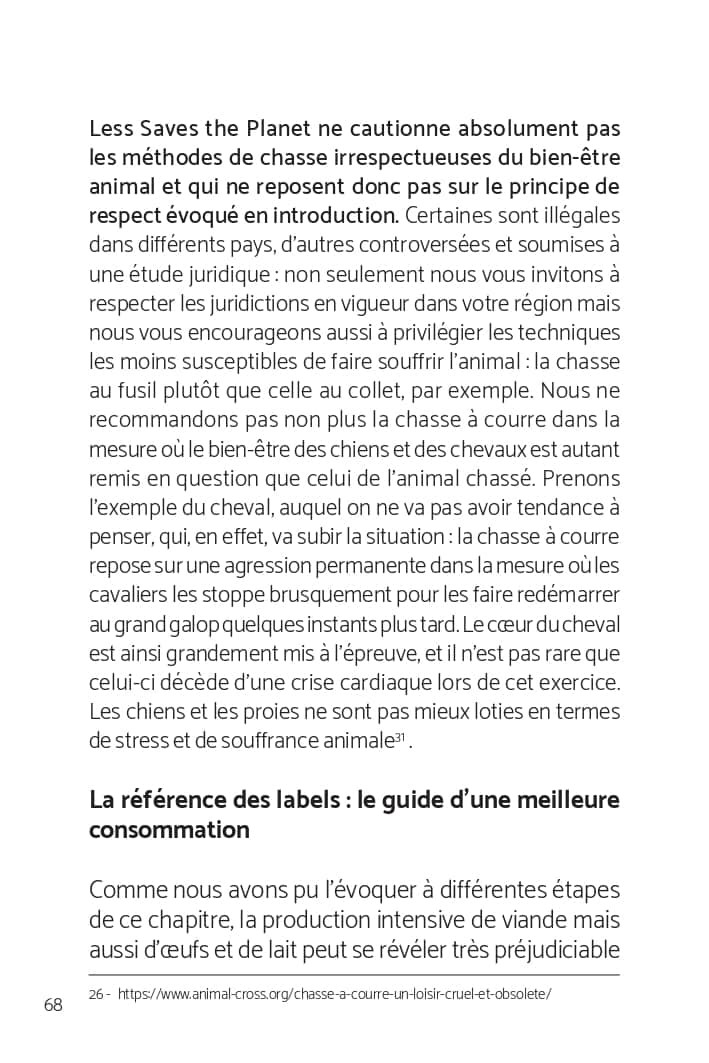 Less Saves the Planet ne cautionne absolument pas les méthodes de chasse irrespectueuses du bien-être animal et qui ne reposent donc pas sur le principe de respect évoqué en introduction. Certaines sont illégales dans différents pays, d'autres controversées et soumises à une étude juridique : non seulement nous vous invitons à respecter les juridictions en vigueur dans votre région mais nous vous encourageons aussi à privilégier les techniques les moins susceptibles de faire souffrir l'animal : la chasse au fusil plutôt que celle au collet, par exemple. Nous ne recommandons pas non plus la chasse à courre dans la mesure où le bien-être des chiens et des chevaux est autant remis en question que celui de l'animal chassé. Prenons l'exemple du cheval, auquel on ne va pas avoir tendance à penser, qui, en effet, va subir la situation : la chasse à courre repose sur une agression permanente dans la mesure où les cavaliers les stoppe brusquement pour les faire redémarrer au grand galop quelques instants plus tard. Le cœur du cheval est ainsi grandement mis à l'épreuve, et il n'est pas rare que celui-ci décède d'une crise cardiaque lors de cet exercice. Les chiens et les proies ne sont pas mieux loties en termes de stress et de souffrance animale$^{31}$.

La référence des labels : le guide d'une meilleure consommation

Comme nous avons pu l'évoquer à différentes étapes de ce chapitre, la production intensive de viande mais aussi d'œufs et de lait peut se révéler très préjudiciable

26 - https://www.animal-cross.org/chasse-a-courre-un-loisir-cruel-et-obsolete/

68